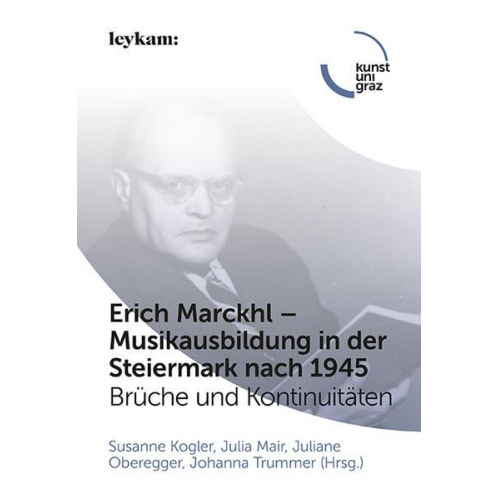 leykam:

kunst
uni
graz

Erich Marckhl – Musikausbildung in der Steiermark nach 1945
Brüche und Kontinuitäten

Susanne Kogler, Julia Mair, Juliane Oberegger, Johanna Trummer (Hrsg.)